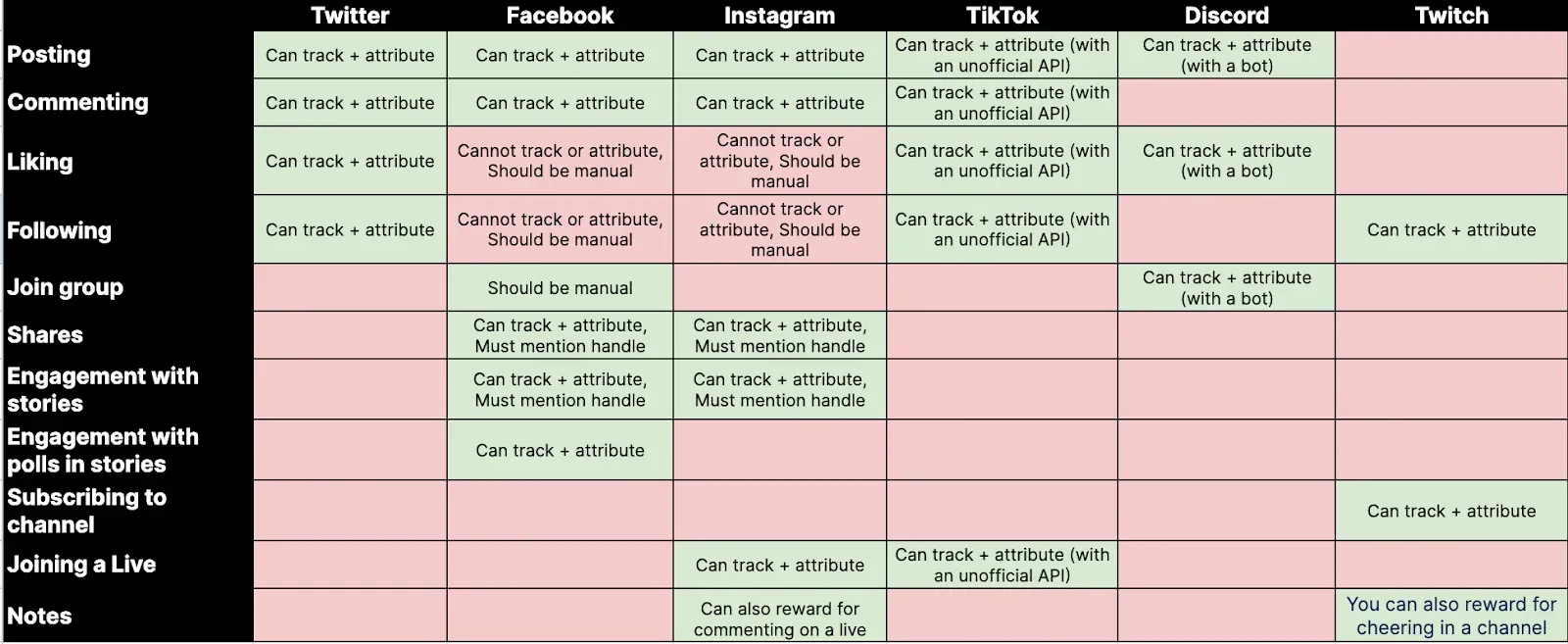 | | Twitter | Facebook | Instagram | TikTok | Discord | Twitch |
|---|---|---|---|---|---|---|
| Posting | Can track + attribute | Can track + attribute | Can track + attribute | Can track + attribute (with an unofficial API) | Can track + attribute (with a bot) | |
| Commenting | Can track + attribute | Can track + attribute | Can track + attribute | Can track + attribute (with an unofficial API) | | |
| Liking | Can track + attribute | Cannot track or attribute, Should be manual | Cannot track or attribute, Should be manual | Can track + attribute (with an unofficial API) | Can track + attribute (with a bot) | |
| Following | Can track + attribute | Cannot track or attribute, Should be manual | Cannot track or attribute, Should be manual | Can track + attribute (with an unofficial API) | | Can track + attribute |
| Join group | | Should be manual | | | Can track + attribute (with a bot) | |
| Shares | | Can track + attribute, Must mention handle | Can track + attribute, Must mention handle | | | |
| Engagement with stories | | Can track + attribute, Must mention handle | Can track + attribute, Must mention handle | | | |
| Engagement with polls in stories | | Can track + attribute | | | | |
| Subscribing to channel | | | | | | Can track + attribute |
| Joining a Live | | | Can track + attribute | Can track + attribute (with an unofficial API) | | |
| Notes | | | Can also reward for commenting on a live | | | You can also reward for cheering in a channel |